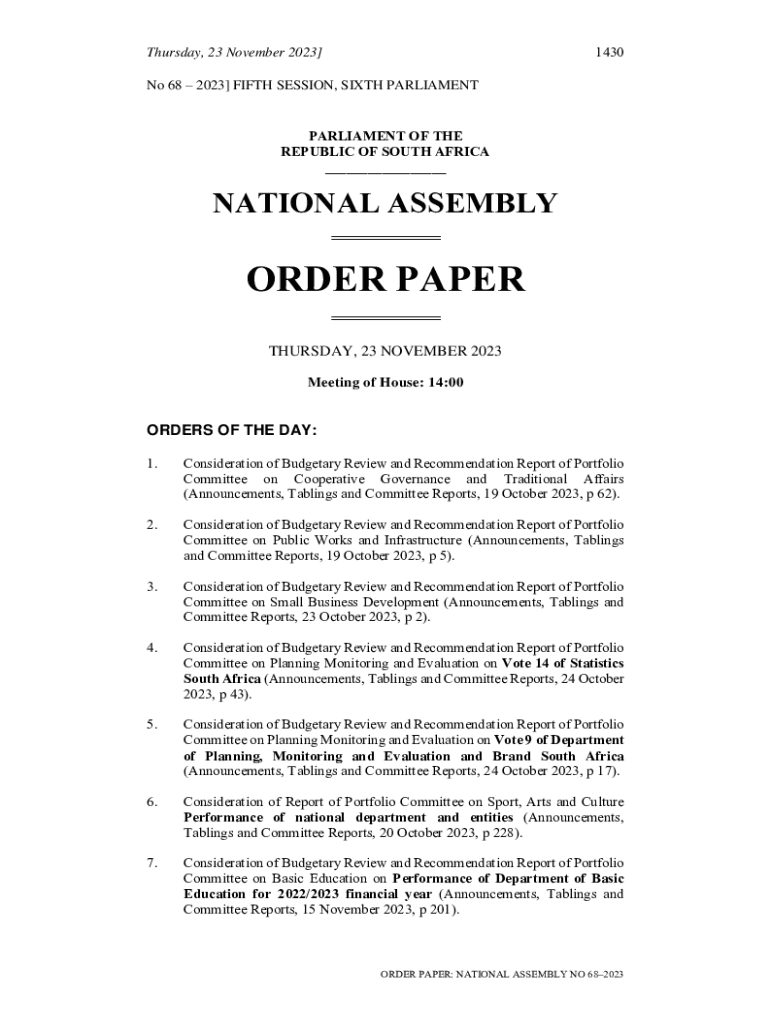 Thursday, 23 November 2023]

1430

No 68 – 2023] FIFTH SESSION, SIXTH PARLIAMENT

PARLIAMENT OF THE
REPUBLIC OF SOUTH AFRICA

NATIONAL ASSEMBLY

ORDER PAPER

THURSDAY, 23 NOVEMBER 2023

Meeting of House: 14:00

ORDERS OF THE DAY:

1. Consideration of Budgetary Review and Recommendation Report of Portfolio Committee on Cooperative Governance and Traditional Affairs (Announcements, Tablings and Committee Reports, 19 October 2023, p 62).

2. Consideration of Budgetary Review and Recommendation Report of Portfolio Committee on Public Works and Infrastructure (Announcements, Tablings and Committee Reports, 19 October 2023, p 5).

3. Consideration of Budgetary Review and Recommendation Report of Portfolio Committee on Small Business Development (Announcements, Tablings and Committee Reports, 23 October 2023, p 2).

4. Consideration of Budgetary Review and Recommendation Report of Portfolio Committee on Planning Monitoring and Evaluation on Vote 14 of Statistics South Africa (Announcements, Tablings and Committee Reports, 24 October 2023, p 43).

5. Consideration of Budgetary Review and Recommendation Report of Portfolio Committee on Planning Monitoring and Evaluation on Vote 9 of Department of Planning, Monitoring and Evaluation and Brand South Africa (Announcements, Tablings and Committee Reports, 24 October 2023, p 17).

6. Consideration of Report of Portfolio Committee on Sport, Arts and Culture Performance of national department and entities (Announcements, Tablings and Committee Reports, 20 October 2023, p 228).

7. Consideration of Budgetary Review and Recommendation Report of Portfolio Committee on Basic Education on Performance of Department of Basic Education for 2022/2023 financial year (Announcements, Tablings and Committee Reports, 15 November 2023, p 201).

ORDER PAPER: NATIONAL ASSEMBLY NO 68–2023